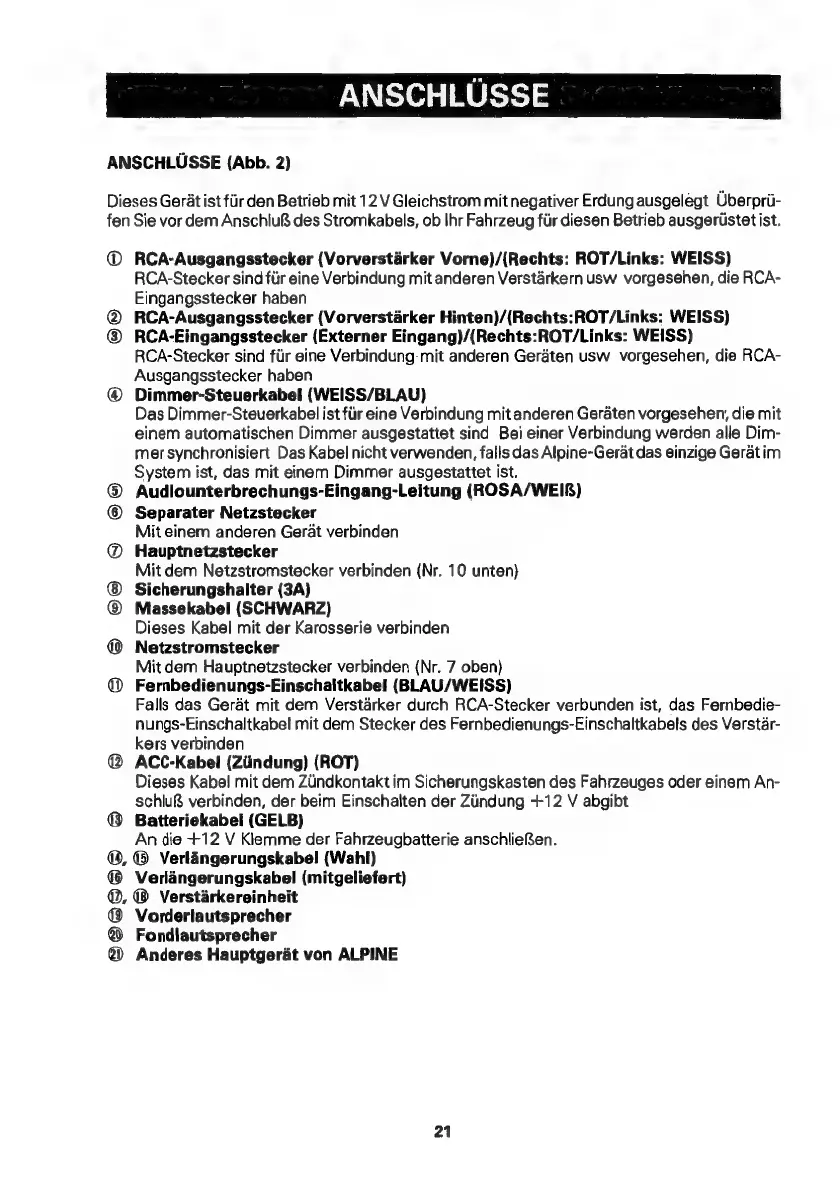 ANSCHLÜSSE

ANSCHLÜSSE (Abb. 2)

Dieses Gerät ist für den Betrieb mit 12 V Gleichstrom mit negativer Erdung ausgelegt Überprüfen Sie vor dem Anschluß des Stromkabels, ob Ihr Fahrzeug für diesen Betrieb ausgerüstet ist.

① RCA-Ausgangsstecker (Vorverstärker Vorne)/(Rechts: ROT/Links: WEISS)
RCA-Stecker sind für eine Verbindung mit anderen Verstärkern usw vorgesehen, die RCA-Eingangsstecker haben
② RCA-Ausgangsstecker (Vorverstärker Hinten)/(Rechts:ROT/Links: WEISS)
③ RCA-Eingangsstecker (Externer Eingang)/(Rechts:ROT/Links: WEISS)
RCA-Stecker sind für eine Verbindung mit anderen Geräten usw vorgesehen, die RCA-Ausgangsstecker haben
④ Dimmer-Steuerkabel (WEISS/BLAU)
Das Dimmer-Steuerkabel ist für eine Verbindung mit anderen Geräten vorgesehen, die mit einem automatischen Dimmer ausgestattet sind Bei einer Verbindung werden alle Dimmer synchronisiert Das Kabel nicht verwenden, falls das Alpine-Gerät das einzige Gerät im System ist, das mit einem Dimmer ausgestattet ist.
⑤ Audiounterbrechungs-Eingang-Leitung (ROSA/WEIß)
⑥ Separater Netzstecker
Mit einem anderen Gerät verbinden
⑦ Hauptnetzstecker
Mit dem Netzstromstecker verbinden (Nr. 10 unten)
⑧ Sicherungshalter (3A)
⑨ Massekabel (SCHWARZ)
Dieses Kabel mit der Karosserie verbinden
⑩ Netzstromstecker
Mit dem Hauptnetzstecker verbinden (Nr. 7 oben)
⑪ Fernbedienungs-Einschaltkabel (BLAU/WEISS)
Falls das Gerät mit dem Verstärker durch RCA-Stecker verbunden ist, das Fernbedienungs-Einschaltkabel mit dem Stecker des Fernbedienungs-Einschaltkabels des Verstärkers verbinden
⑫ ACC-Kabel (Zündung) (ROT)
Dieses Kabel mit dem Zündkontakt im Sicherungskasten des Fahrzeuges oder einem Anschluß verbinden, der beim Einschalten der Zündung +12 V abgibt
⑬ Batteriekabel (GELB)
An die +12 V Klemme der Fahrzeugbatterie anschließen.
⑭, ⑮ Verlängerungskabel (Wahl)
⑯ Verlängerungskabel (mitgeliefert)
⑰, ⑱ Verstärkereinheit
⑲ Vorderlautsprecher
⑳ Fondlautsprecher
㉑ Anderes Hauptgerät von ALPINE

21